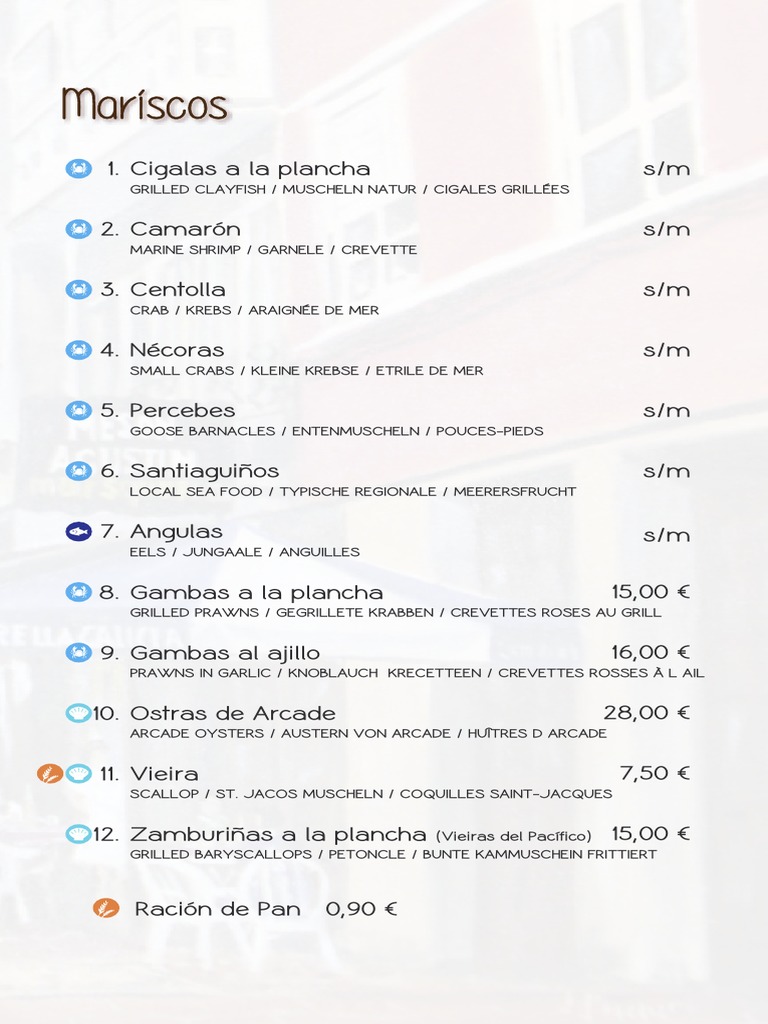 Mariscos

1. Cigalas a la plancha s/m
GRILLED CLAYFISH / MUSCHELN NATUR / CIGALES GRILLÉES

2. Camarón s/m
MARINE SHRIMP / GARNELE / CREVETTE

3. Centolla s/m
CRAB / KREBS / ARAIGNÉE DE MER

4. Nécoras s/m
SMALL CRABS / KLEINE KREBSE / ETRILE DE MER

5. Percebes s/m
GOOSE BARNACLES / ENTENMUSCHELN / POUCES-PIEDS

6. Santiaguiños s/m
LOCAL SEA FOOD / TYPISCHE REGIONALE / MEERERSFRUCHT

7. Angulas s/m
EELS / JUNGAALE / ANGUILLES

8. Gambas a la plancha 15,00 €
GRILLED PRAWNS / GEGRILLETE KRABBEN / CREVETTES ROSES AU GRILL

9. Gambas al ajillo 16,00 €
PRAWNS IN GARLIC / KNOBLAUCH KRECETTEEN / CREVETTES ROSSES À L AIL

10. Ostras de Arcade 28,00 €
ARCADE OYSTERS / AUSTERN VON ARCADE / HUÎTRES D ARCADE

11. Vieira 7,50 €
SCALLOP / ST. JACOS MUSCHELN / COQUILLES SAINT-JACQUES

12. Zamburiñas a la plancha (Vieiras del Pacífico) 15,00 €
GRILLED BARYSCALLOPS / PETONCLE / BUNTE KAMMUSCHEIN FRITTIERT

Ración de Pan 0,90 €